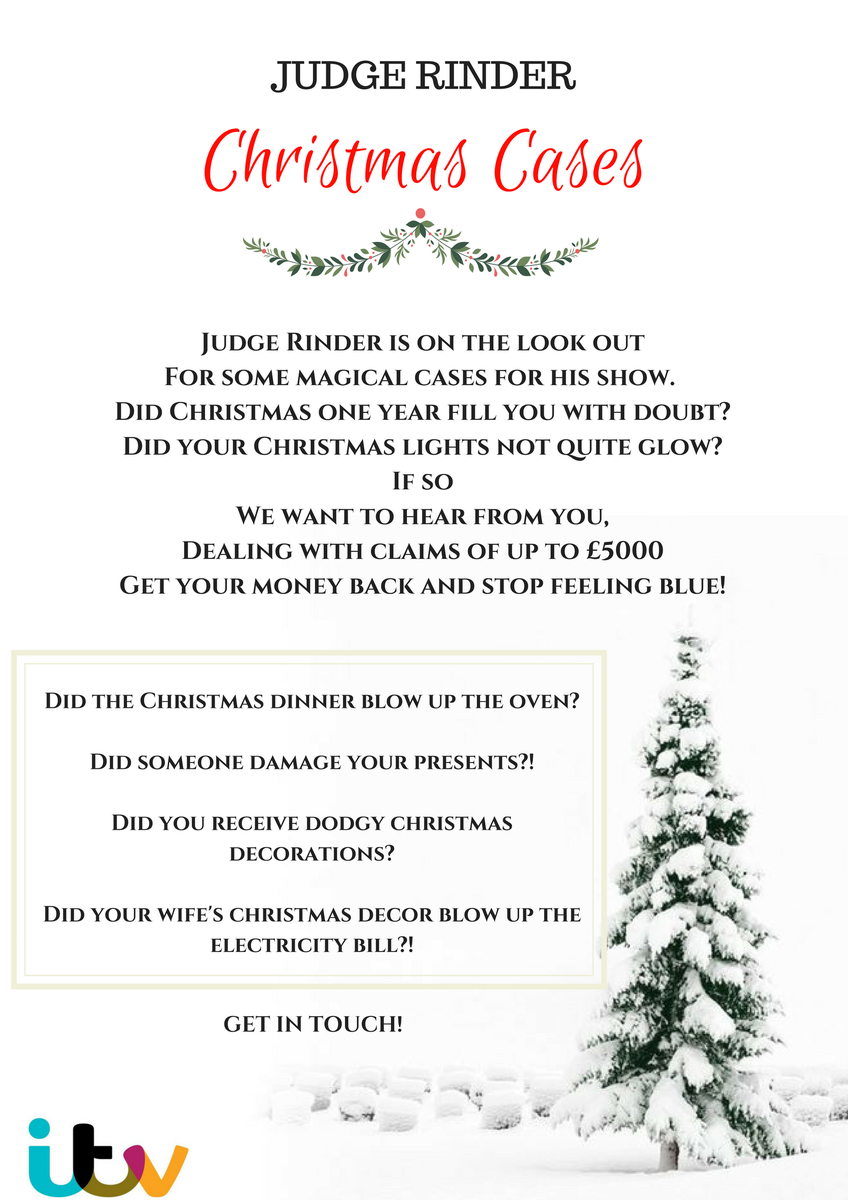 JUDGE RINDER

Christmas Cases

Judge Rinder is on the look out
For some magical cases for his show.
Did Christmas one year fill you with doubt?
Did your Christmas lights not quite glow?
If so
We want to hear from you,
Dealing with claims of up to £5000
Get your money back and stop feeling blue!

Did the Christmas dinner blow up the oven?

Did someone damage your presents?!

Did you receive dodgy christmas decorations?

Did your wife's christmas decor blow up the electricity bill?!

GET IN TOUCH!

itv